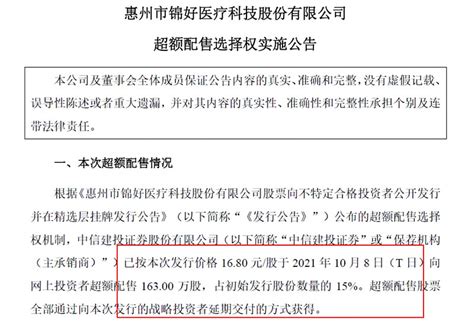 惠州市锦好医疗科技股份有限公司

超额配售选择权实施公告

本公司及董事会全体成员保证公告内容的真实、准确和完整，没有虚假记载、误导性陈述或者重大遗漏，并对其内容的真实性、准确性和完整性承担个别及连带法律责任。

一、本次超额配售情况

根据《惠州市锦好医疗科技股份有限公司股票向不特定合格投资者公开发行并在精选层挂牌发行公告》（以下简称“《发行公告》”）公布的超额配售选择权机制，中信建投证券股份有限公司（以下简称“中信建投证券”或“保荐机构（主承销商）”）已按本次发行价格 16.80 元/股于 2021 年 10 月 8 日（T 日）向网上投资者超额配售 163.00 万股，占初始发行股份数量的 15%。超额配售股票全部通过向本次发行的战略投资者延期交付的方式获得。